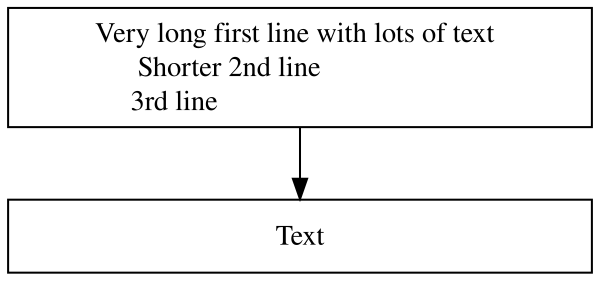 Very long first line with lots of text
Shorter 2nd line
3rd line

Text